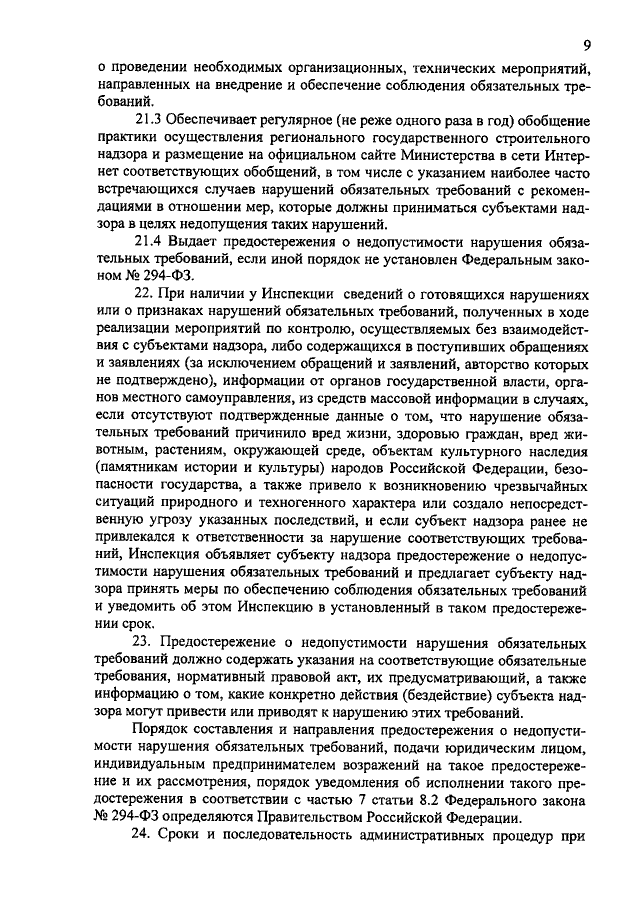 9

о проведении необходимых организационных, технических мероприятий, направленных на внедрение и обеспечение соблюдения обязательных требований.

21.3 Обеспечивает регулярное (не реже одного раза в год) обобщение практики осуществления регионального государственного строительного надзора и размещение на официальном сайте Министерства в сети Интернет соответствующих обобщений, в том числе с указанием наиболее часто встречающихся случаев нарушений обязательных требований с рекомендациями в отношении мер, которые должны приниматься субъектами надзора в целях недопущения таких нарушений.

21.4 Выдает предостережения о недопустимости нарушения обязательных требований, если иной порядок не установлен Федеральным законом № 294-ФЗ.

22. При наличии у Инспекции сведений о готовящихся нарушениях или о признаках нарушений обязательных требований, полученных в ходе реализации мероприятий по контролю, осуществляемых без взаимодействия с субъектами надзора, либо содержащихся в поступивших обращениях и заявлениях (за исключением обращений и заявлений, авторство которых не подтверждено), информации от органов государственной власти, органов местного самоуправления, из средств массовой информации в случаях, если отсутствуют подтвержденные данные о том, что нарушение обязательных требований причинило вред жизни, здоровью граждан, вред животным, растениям, окружающей среде, объектам культурного наследия (памятникам истории и культуры) народов Российской Федерации, безопасности государства, а также привело к возникновению чрезвычайных ситуаций природного и техногенного характера или создало непосредственную угрозу указанных последствий, и если субъект надзора ранее не привлекался к ответственности за нарушение соответствующих требований, Инспекция объявляет субъекту надзора предостережение о недопустимости нарушения обязательных требований и предлагает субъекту надзора принять меры по обеспечению соблюдения обязательных требований и уведомить об этом Инспекцию в установленный в таком предостережении срок.

23. Предостережение о недопустимости нарушения обязательных требований должно содержать указания на соответствующие обязательные требования, нормативный правовой акт, их предусматривающий, а также информацию о том, какие конкретно действия (бездействие) субъекта надзора могут привести или приводят к нарушению этих требований.

Порядок составления и направления предостережения о недопустимости нарушения обязательных требований, подачи юридическим лицом, индивидуальным предпринимателем возражений на такое предостережение и их рассмотрения, порядок уведомления об исполнении такого предостережения в соответствии с частью 7 статьи 8.2 Федерального закона № 294-ФЗ определяются Правительством Российской Федерации.

24. Сроки и последовательность административных процедур при